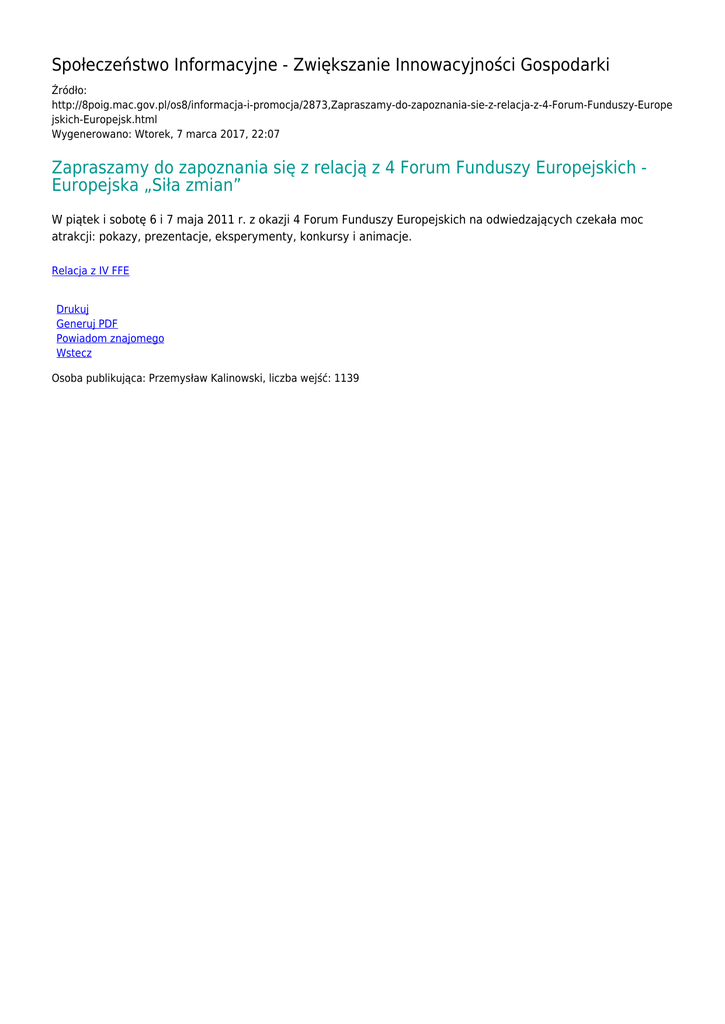 Społeczeństwo Informacyjne - Zwiększanie Innowacyjności Gospodarki

Źródło:
http://8poig.mac.gov.pl/os8/informacja-i-promocja/2873,Zapraszamy-do-zapoznania-sie-z-relacja-z-4-Forum-Funduszy-Europejskich-Europejsk.html
Wygenerowano: Wtorek, 7 marca 2017, 22:07

Zapraszamy do zapoznania się z relacją z 4 Forum Funduszy Europejskich - Europejska „Siła zmian”

W piątek i sobotę 6 i 7 maja 2011 r. z okazji 4 Forum Funduszy Europejskich na odwiedzających czekała moc atrakcji: pokazy, prezentacje, eksperymenty, konkursy i animacje.

Relacja z IV FFE

Drukuj
Generuj PDF
Powiadom znajomego
Wstecz

Osoba publikująca: Przemysław Kalinowski, liczba wejść: 1139